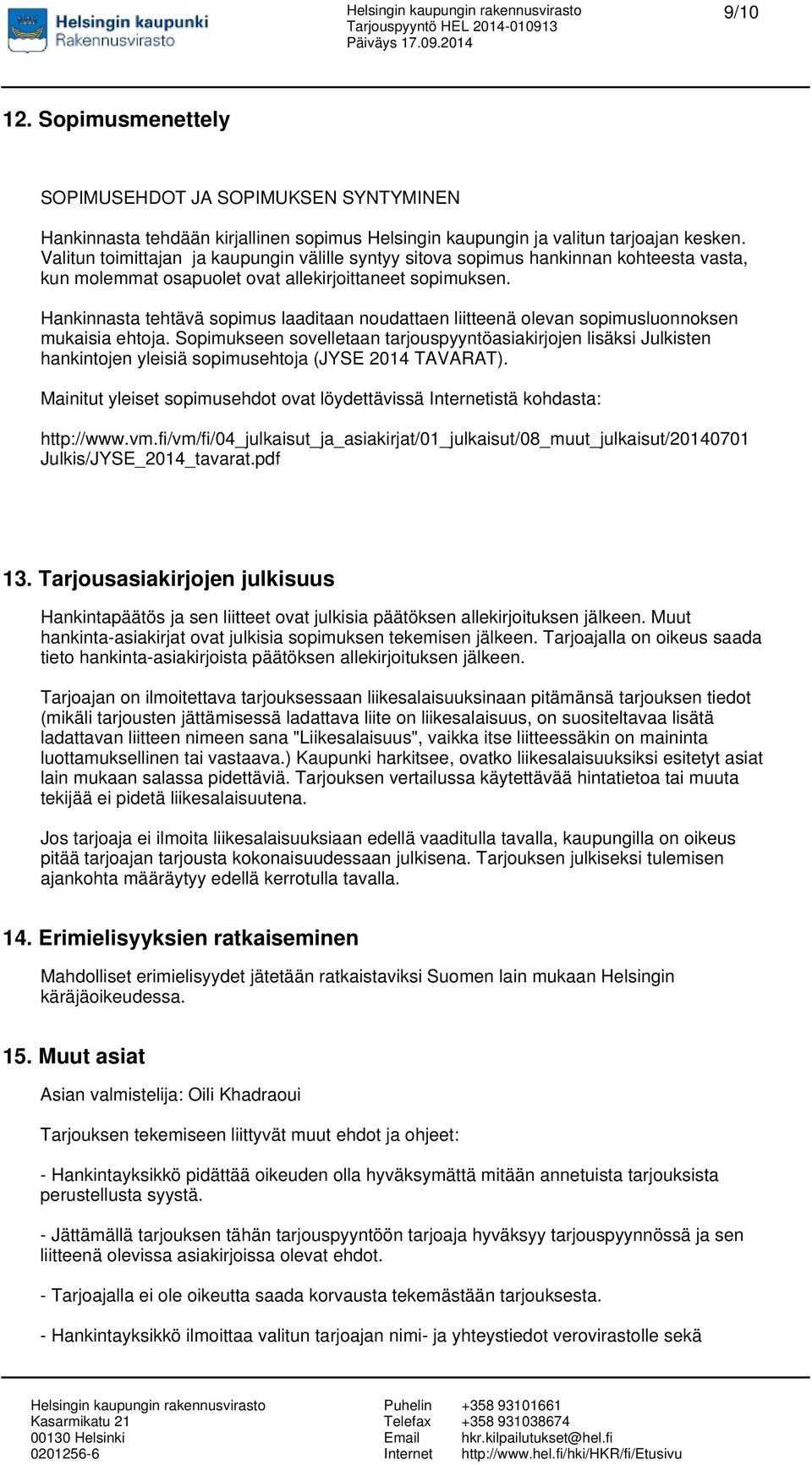 Helsingin kaupunki
Rakennusvirasto

Helsingin kaupungin rakennusvirasto
Tarjouspyyntö HEL 2014-010913
Päiväys 17.09.2014

9/10

12. Sopimusmenettely

SOPIMUSEHDOT JA SOPIMUKSEN SYNTYMINEN

Hankinnasta tehdään kirjallinen sopimus Helsingin kaupungin ja valitun tarjoajan kesken. Valitun toimittajan ja kaupungin välille syntyy sitova sopimus hankinnan kohteesta vasta, kun molemmat osapuolet ovat allekirjoittaneet sopimuksen.

Hankinnasta tehtävä sopimus laaditaan noudattaen liitteenä olevan sopimusluonnoksen mukaisia ehtoja. Sopimukseen sovelletaan tarjouspyyntöasiakirjojen lisäksi Julkisten hankintojen yleisiä sopimusehtoja (JYSE 2014 TAVARAT).

Mainitut yleiset sopimusehdot ovat löydettävissä Internetistä kohdasta:

http://www.vm.fi/vm/fi/04_julkaisut_ja_asiakirjat/01_julkaisut/08_muut_julkaisut/20140701 Julkis/JYSE_2014_tavarat.pdf

13. Tarjousasiakirjojen julkisuus

Hankintapäätös ja sen liitteet ovat julkisia päätöksen allekirjoituksen jälkeen. Muut hankinta-asiakirjat ovat julkisia sopimuksen tekemisen jälkeen. Tarjoajalla on oikeus saada tieto hankinta-asiakirjoista päätöksen allekirjoituksen jälkeen.

Tarjoajan on ilmoitettava tarjouksessaan liikesalaisuuksinaan pitämänsä tarjouksen tiedot (mikäli tarjousten jättämisessä ladattava liite on liikesalaisuus, on suositeltavaa lisätä ladattavan liitteen nimeen sana "Liikesalaisuus", vaikka itse liitteessäkin on maininta luottamuksellinen tai vastaava.) Kaupunki harkitsee, ovatko liikesalaisuuksiksi esitetyt asiat lain mukaan salassa pidettäviä. Tarjouksen vertailussa käytettävää hintatietoa tai muuta tekijää ei pidetä liikesalaisuutena.

Jos tarjoaja ei ilmoita liikesalaisuuksiaan edellä vaaditulla tavalla, kaupungilla on oikeus pitää tarjoajan tarjousta kokonaisuudessaan julkisena. Tarjouksen julkiseksi tulemisen ajankohta määräytyy edellä kerrotulla tavalla.

14. Erimielisyyksien ratkaiseminen

Mahdolliset erimielisyydet jätetään ratkaistaviksi Suomen lain mukaan Helsingin käräjäoikeudessa.

15. Muut asiat

Asian valmistelija: Oili Khadraoui

Tarjouksen tekemiseen liittyvät muut ehdot ja ohjeet:

- Hankintayksikkö pidättää oikeuden olla hyväksymättä mitään annetuista tarjouksista perustellusta syystä.

- Jättämällä tarjouksen tähän tarjouspyyntöön tarjoaja hyväksyy tarjouspyynnössä ja sen liitteenä olevissa asiakirjoissa olevat ehdot.

- Tarjoajalla ei ole oikeutta saada korvausta tekemästään tarjouksesta.

- Hankintayksikkö ilmoittaa valitun tarjoajan nimi- ja yhteystiedot verovirastolle sekä

Helsingin kaupungin rakennusvirasto
Kasarmikatu 21
00130 Helsinki
0201256-6

Puhelin +358 93101661
Telefax +358 931038674
Email hkr.kilpailutukset@hel.fi
Internet http://www.hel.fi/hki/HKR/fi/Etusivu